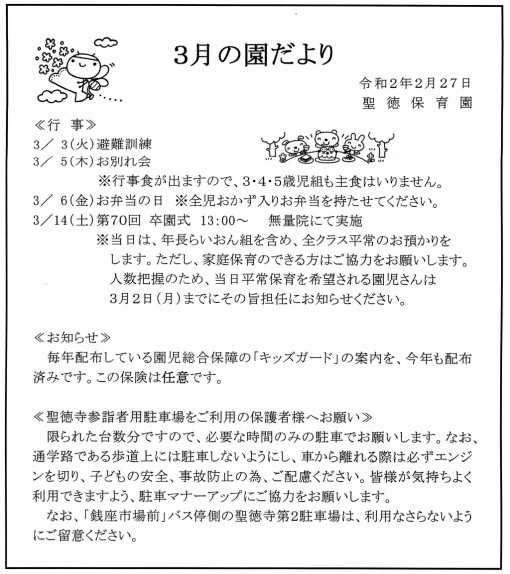 3月の園だより

令和2年2月27日
聖 徳 保 育 園

≪行 事≫
3／ 3(火)避難訓練
3／ 5(木)お別れ会
※行事食が出ますので、3･4･5歳児組も主食はいりません。
3／ 6(金)お弁当の日 ※全児おかず入りお弁当を持たせてください。
3／14(土)第70回 卒園式 13:00～ 無量院にて実施
※当日は、年長らいおん組を含め、全クラス平常のお預かりをします。ただし、家庭保育のできる方はご協力をお願いします。人数把握のため、当日平常保育を希望される園児さんは3月2日(月)までにその旨担任にお知らせください。

≪お知らせ≫
毎年配布している園児総合保障の「キッズガード」の案内を、今年も配布済みです。この保険は任意です。

≪聖徳寺参詣者用駐車場をご利用の保護者様へお願い≫
限られた台数分ですので、必要な時間のみの駐車でお願いします。なお、通学路である歩道上には駐車しないようにし、車から離れる際は必ずエンジンを切り、子どもの安全、事故防止の為、ご配慮ください。皆様が気持ちよく利用できますよう、駐車マナーアップにご協力をお願いします。
なお、「銭座市場前」バス停側の聖徳寺第2駐車場は、利用なさらないようにご留意ください。